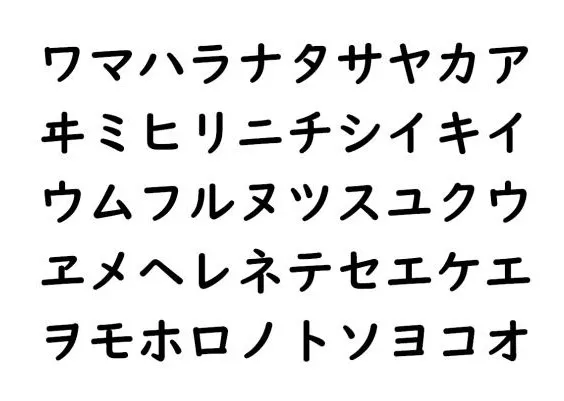 ワマハラナタサヤカア
ヰミヒリニチシイキイ
ウムフルヌツスユクウ
ヱメヘレネテセエケエ
ヲモホロノトソヨコオ